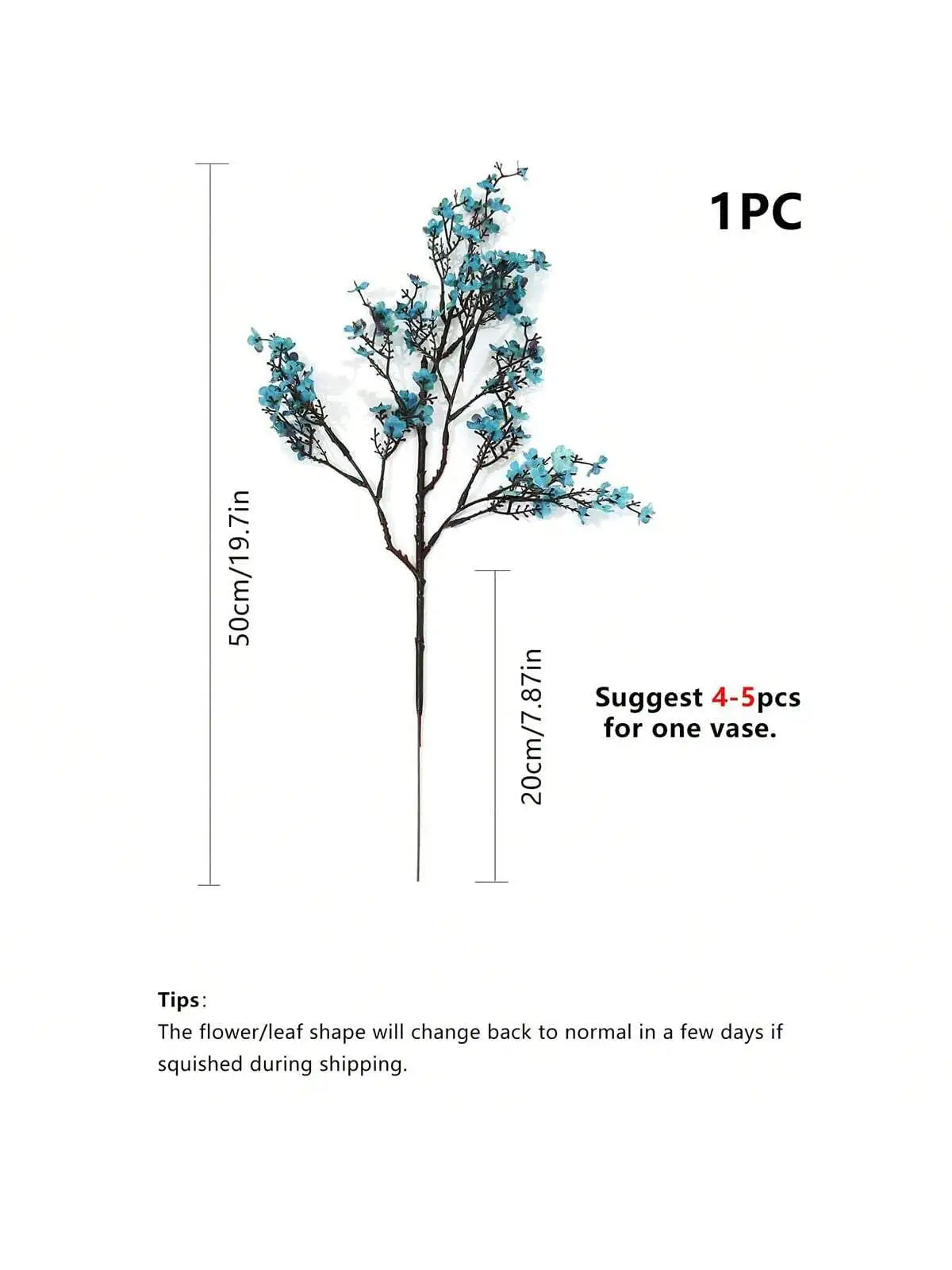 1PC

50cm/19.7in

20cm/7.87in

Suggest 4-5pcs for one vase.

Tips:
The flower/leaf shape will change back to normal in a few days if squished during shipping.